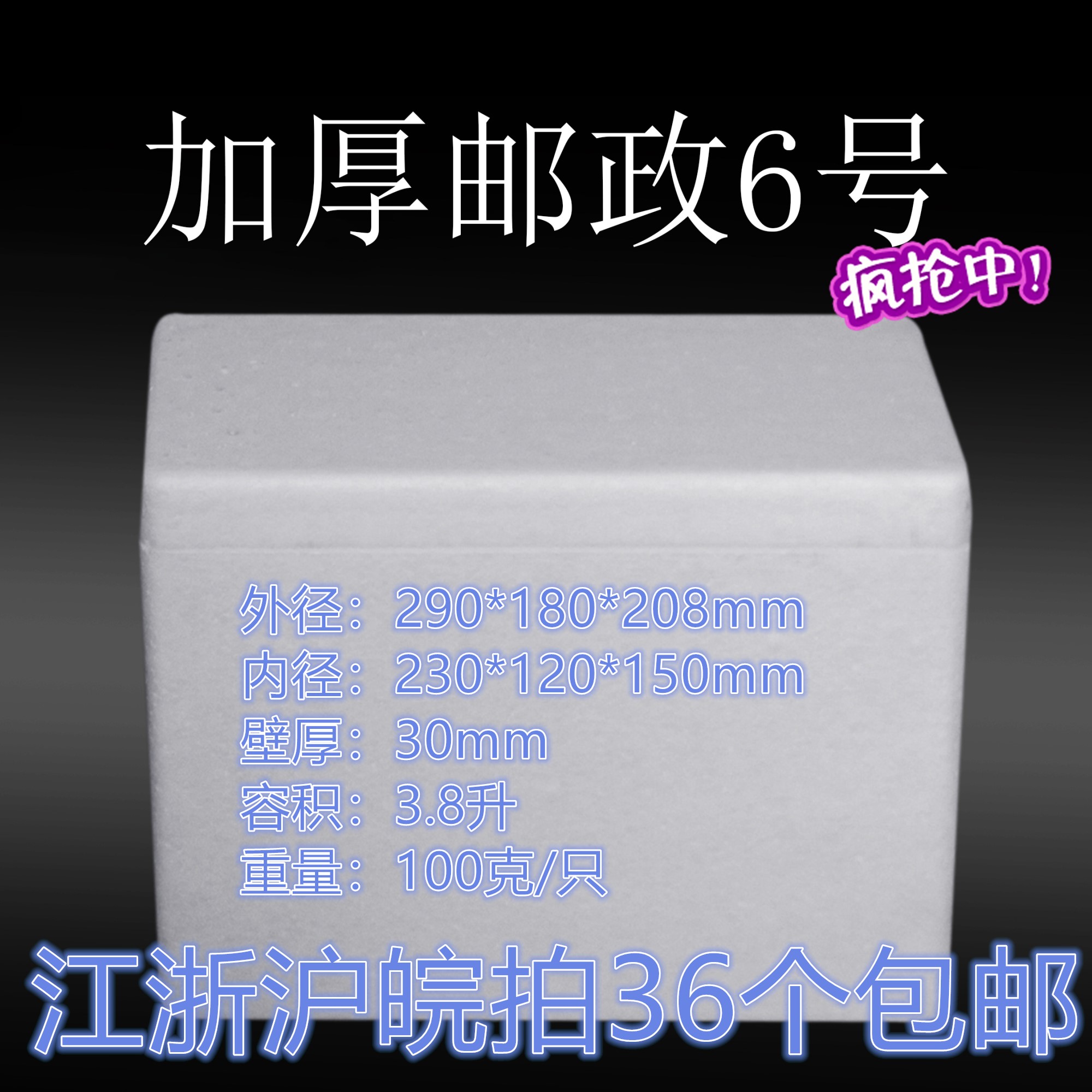 加厚邮政6号

疯抢中!

外径：290*180*208mm
内径：230*120*150mm
壁厚：30mm
容积：3.8升
重量：100克/只

江浙沪皖拍36个包邮